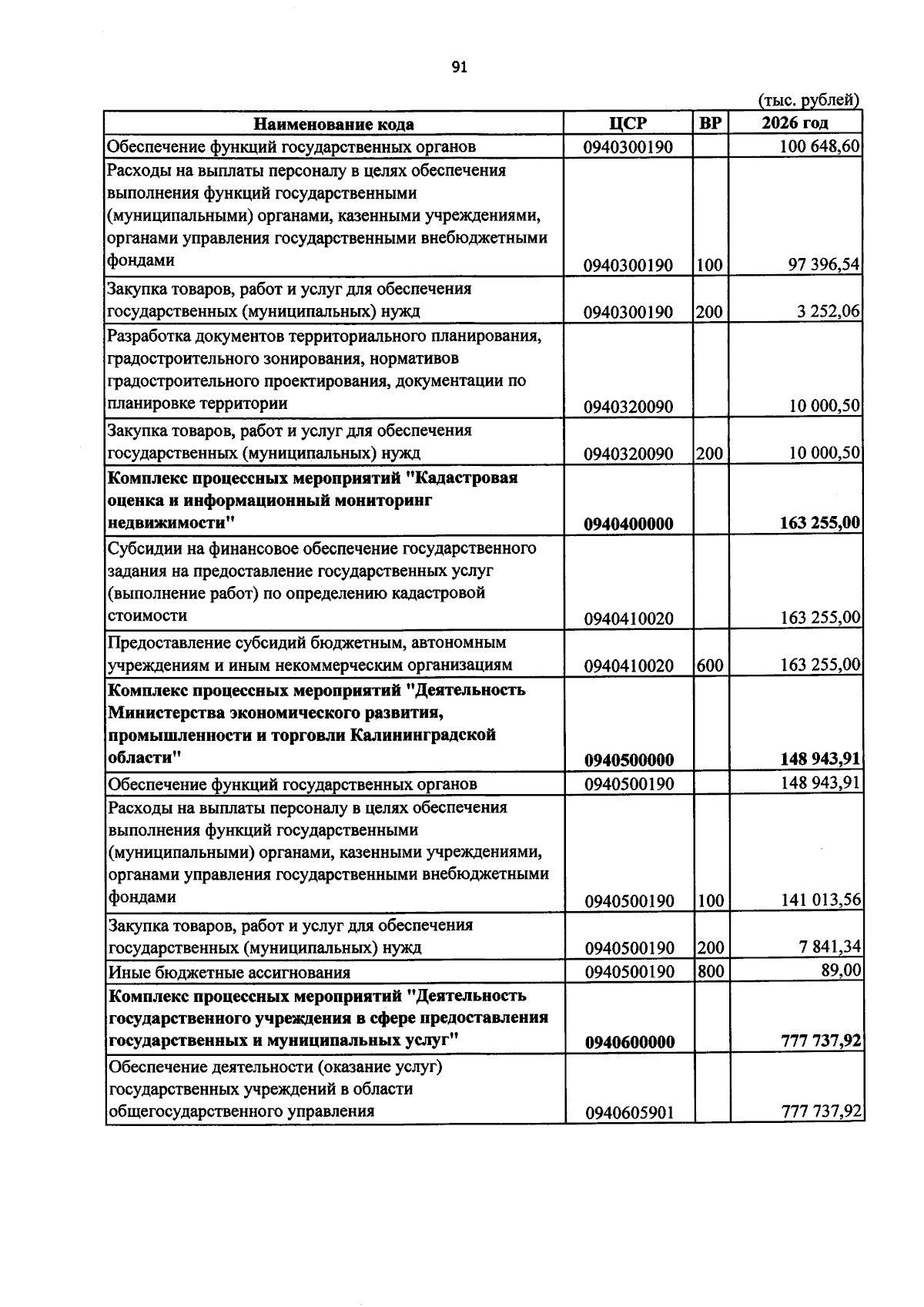 91

(тыс. рублей)

| Наименование кода | ЦСР | ВР | 2026 год |
|---|---|---|---|
| Обеспечение функций государственных органов | 0940300190 | | 100 648,60 |
| Расходы на выплаты персоналу в целях обеспечения выполнения функций государственными (муниципальными) органами, казенными учреждениями, органами управления государственными внебюджетными фондами | 0940300190 | 100 | 97 396,54 |
| Закупка товаров, работ и услуг для обеспечения государственных (муниципальных) нужд | 0940300190 | 200 | 3 252,06 |
| Разработка документов территориального планирования, градостроительного зонирования, нормативов градостроительного проектирования, документации по планировке территории | 0940320090 | | 10 000,50 |
| Закупка товаров, работ и услуг для обеспечения государственных (муниципальных) нужд | 0940320090 | 200 | 10 000,50 |
| Комплекс процессных мероприятий "Кадастровая оценка и информационный мониторинг недвижимости" | 0940400000 | | 163 255,00 |
| Субсидии на финансовое обеспечение государственного задания на предоставление государственных услуг (выполнение работ) по определению кадастровой стоимости | 0940410020 | | 163 255,00 |
| Предоставление субсидий бюджетным, автономным учреждениям и иным некоммерческим организациям | 0940410020 | 600 | 163 255,00 |
| Комплекс процессных мероприятий "Деятельность Министерства экономического развития, промышленности и торговли Калининградской области" | 0940500000 | | 148 943,91 |
| Обеспечение функций государственных органов | 0940500190 | | 148 943,91 |
| Расходы на выплаты персоналу в целях обеспечения выполнения функций государственными (муниципальными) органами, казенными учреждениями, органами управления государственными внебюджетными фондами | 0940500190 | 100 | 141 013,56 |
| Закупка товаров, работ и услуг для обеспечения государственных (муниципальных) нужд | 0940500190 | 200 | 7 841,34 |
| Иные бюджетные ассигнования | 0940500190 | 800 | 89,00 |
| Комплекс процессных мероприятий "Деятельность государственного учреждения в сфере предоставления государственных и муниципальных услуг" | 0940600000 | | 777 737,92 |
| Обеспечение деятельности (оказание услуг) государственных учреждений в области общегосударственного управления | 0940605901 | | 777 737,92 |